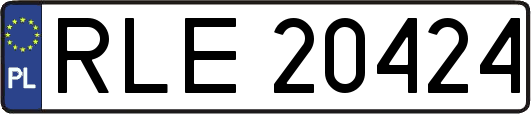 PL
RLE 20424